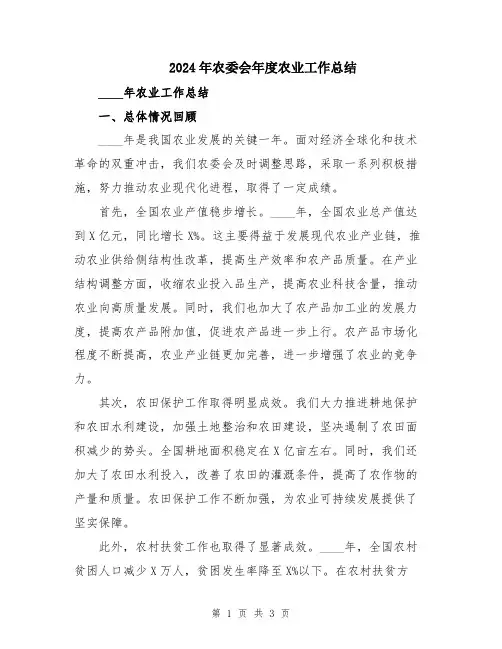 2024年农委会年度农业工作总结

____年农业工作总结

一、总体情况回顾

____年是我国农业发展的关键一年。面对经济全球化和技术革命的双重冲击，我们农委会及时调整思路，采取一系列积极措施，努力推动农业现代化进程，取得了一定成绩。

首先，全国农业产值稳步增长。____年，全国农业总产值达到X亿元，同比增长X%。这主要得益于发展现代农业产业链，推动农业供给侧结构性改革，提高生产效率和农产品质量。在产业结构调整方面，收缩农业投入品生产，提高农业科技含量，推动农业向高质量发展。同时，我们也加大了农产品加工业的发展力度，提高农产品附加值，促进农产品进一步上行。农产品市场化程度不断提高，农业产业链更加完善，进一步增强了农业的竞争力。

其次，农田保护工作取得明显成效。我们大力推进耕地保护和农田水利建设，加强土地整治和农田建设，坚决遏制了农田面积减少的势头。全国耕地面积稳定在X亿亩左右。同时，我们还加大了农田水利投入，改善了农田的灌溉条件，提高了农作物的产量和质量。农田保护工作不断加强，为农业可持续发展提供了坚实保障。

此外，农村扶贫工作也取得了显著成效。____年，全国农村贫困人口减少X万人，贫困发生率降至X%以下。在农村扶贫方

第 1 页 共 3 页